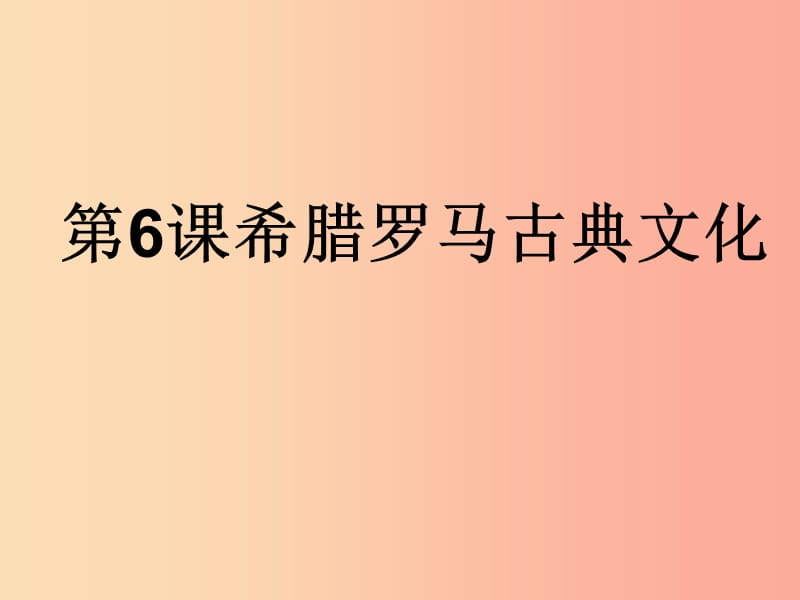 第6课希腊罗马古典文化